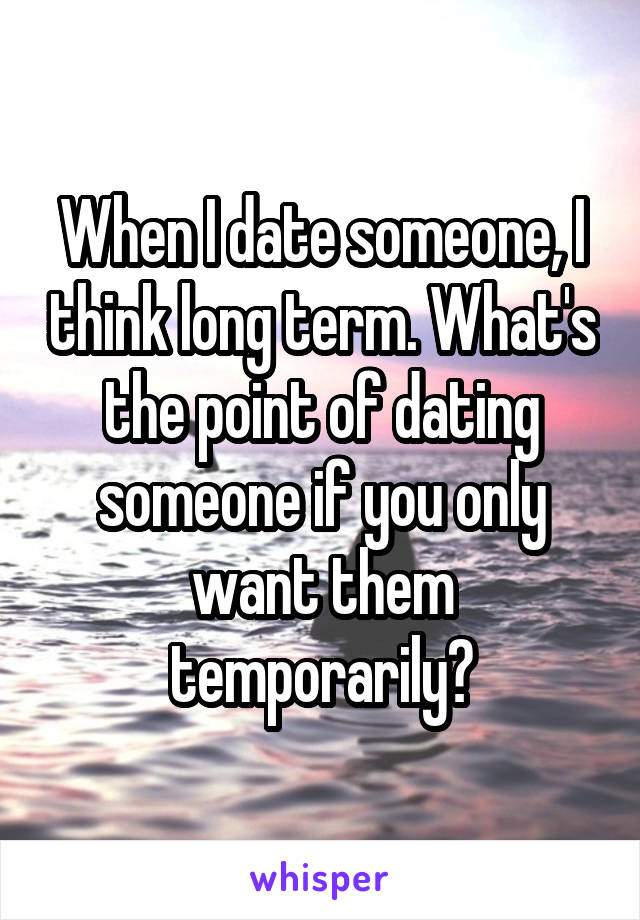 When I date someone, I think long term. What's the point of dating someone if you only want them temporarily?

whisper